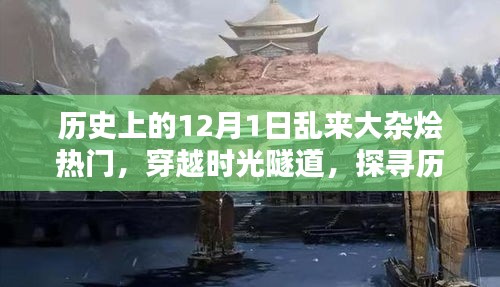 历史上的12月1日乱来大杂烩热门，穿越时光隧道，探寻历